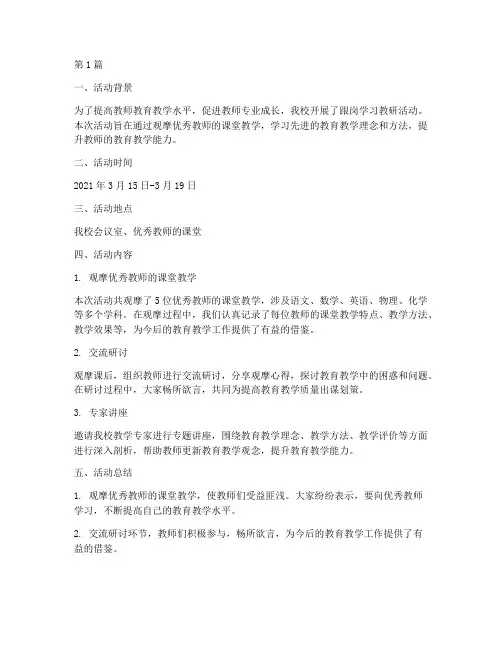 第1篇

一、活动背景

为了提高教师教育教学水平，促进教师专业成长，我校开展了跟岗学习教研活动。本次活动旨在通过观摩优秀教师的课堂教学，学习先进的教育教学理念和方法，提升教师的教育教学能力。

二、活动时间

2021年3月15日-3月19日

三、活动地点

我校会议室、优秀教师的课堂

四、活动内容

1. 观摩优秀教师的课堂教学

本次活动共观摩了5位优秀教师的课堂教学，涉及语文、数学、英语、物理、化学等多个学科。在观摩过程中，我们认真记录了每位教师的课堂教学特点、教学方法、教学效果等，为今后的教育教学工作提供了有益的借鉴。

2. 交流研讨

观摩课后，组织教师进行交流研讨，分享观摩心得，探讨教育教学中的困惑和问题。在研讨过程中，大家畅所欲言，共同为提高教育教学质量出谋划策。

3. 专家讲座

邀请我校教学专家进行专题讲座，围绕教育教学理念、教学方法、教学评价等方面进行深入剖析，帮助教师更新教育教学观念，提升教育教学能力。

五、活动总结

1. 观摩优秀教师的课堂教学，使教师们受益匪浅。大家纷纷表示，要向优秀教师学习，不断提高自己的教育教学水平。

2. 交流研讨环节，教师们积极参与，畅所欲言，为今后的教育教学工作提供了有益的借鉴。